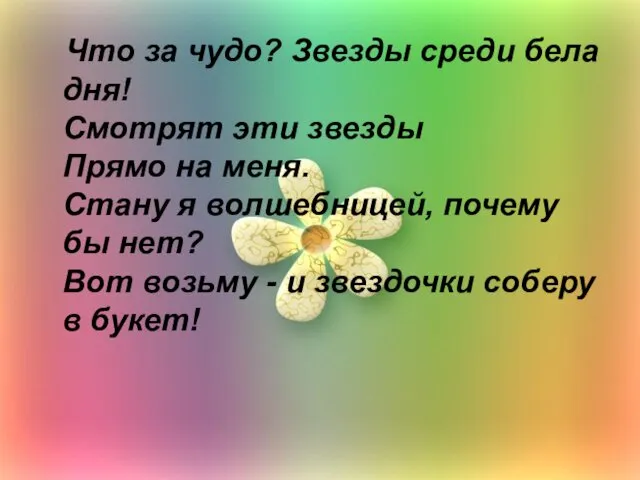 Что за чудо? Звезды среди бела дня!
Смотрят эти звезды
Прямо на меня.
Стану я волшебницей, почему бы нет?
Вот возьму - и звездочки соберу в букет!